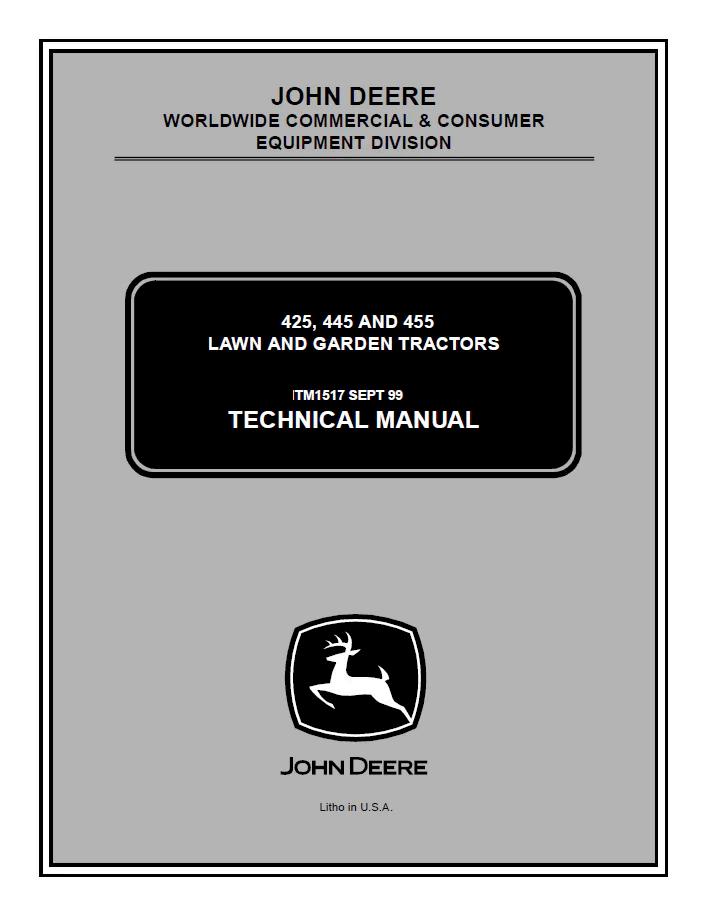 JOHN DEERE
WORLDWIDE COMMERCIAL & CONSUMER
EQUIPMENT DIVISION

425, 445 AND 455
LAWN AND GARDEN TRACTORS

TM1517 SEPT 99
TECHNICAL MANUAL

JOHN DEERE

Litho in U.S.A.